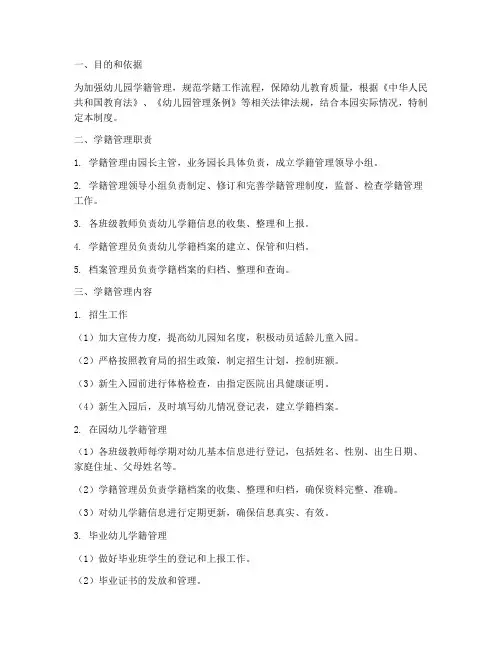 一、目的和依据

为加强幼儿园学籍管理，规范学籍工作流程，保障幼儿教育质量，根据《中华人民共和国教育法》、《幼儿园管理条例》等相关法律法规，结合本园实际情况，特制定本制度。

二、学籍管理职责

1. 学籍管理由园长主管，业务园长具体负责，成立学籍管理领导小组。

2. 学籍管理领导小组负责制定、修订和完善学籍管理制度，监督、检查学籍管理工作。

3. 各班级教师负责幼儿学籍信息的收集、整理和上报。

4. 学籍管理员负责幼儿学籍档案的建立、保管和归档。

5. 档案管理员负责学籍档案的归档、整理和查询。

三、学籍管理内容

1. 招生工作

（1）加大宣传力度，提高幼儿园知名度，积极动员适龄儿童入园。

（2）严格按照教育局的招生政策，制定招生计划，控制班额。

（3）新生入园前进行体格检查，由指定医院出具健康证明。

（4）新生入园后，及时填写幼儿情况登记表，建立学籍档案。

2. 在园幼儿学籍管理

（1）各班级教师每学期对幼儿基本信息进行登记，包括姓名、性别、出生日期、家庭住址、父母姓名等。

（2）学籍管理员负责学籍档案的收集、整理和归档，确保资料完整、准确。

（3）对幼儿学籍信息进行定期更新，确保信息真实、有效。

3. 毕业幼儿学籍管理

（1）做好毕业班学生的登记和上报工作。

（2）毕业证书的发放和管理。